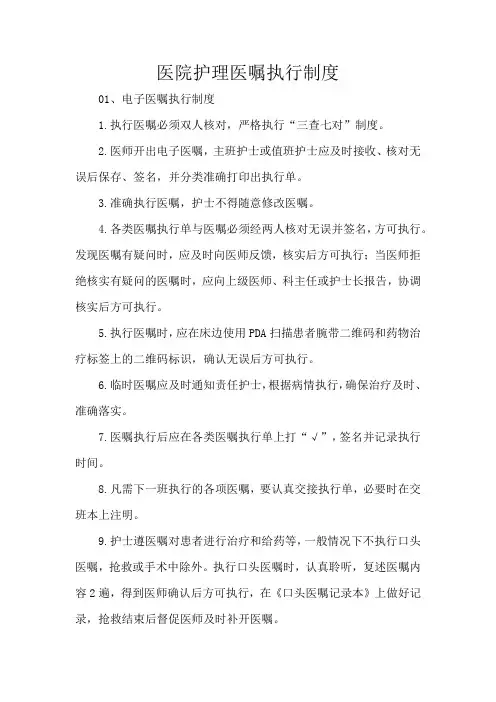 医院护理医嘱执行制度

01、电子医嘱执行制度

1.执行医嘱必须双人核对，严格执行“三查七对”制度。

2.医师开出电子医嘱，主班护士或值班护士应及时接收、核对无误后保存、签名，并分类准确打印出执行单。

3.准确执行医嘱，护士不得随意修改医嘱。

4.各类医嘱执行单与医嘱必须经两人核对无误并签名，方可执行。发现医嘱有疑问时，应及时向医师反馈，核实后方可执行；当医师拒绝核实有疑问的医嘱时，应向上级医师、科主任或护士长报告，协调核实后方可执行。

5.执行医嘱时，应在床边使用PDA扫描患者腕带二维码和药物治疗标签上的二维码标识，确认无误后方可执行。

6.临时医嘱应及时通知责任护士，根据病情执行，确保治疗及时、准确落实。

7.医嘱执行后应在各类医嘱执行单上打“√”，签名并记录执行时间。

8.凡需下一班执行的各项医嘱，要认真交接执行单，必要时在交班本上注明。

9.护士遵医嘱对患者进行治疗和给药等，一般情况下不执行口头医嘱，抢救或手术中除外。执行口头医嘱时，认真聆听，复述医嘱内容2遍，得到医师确认后方可执行，在《口头医嘱记录本》上做好记录，抢救结束后督促医师及时补开医嘱。